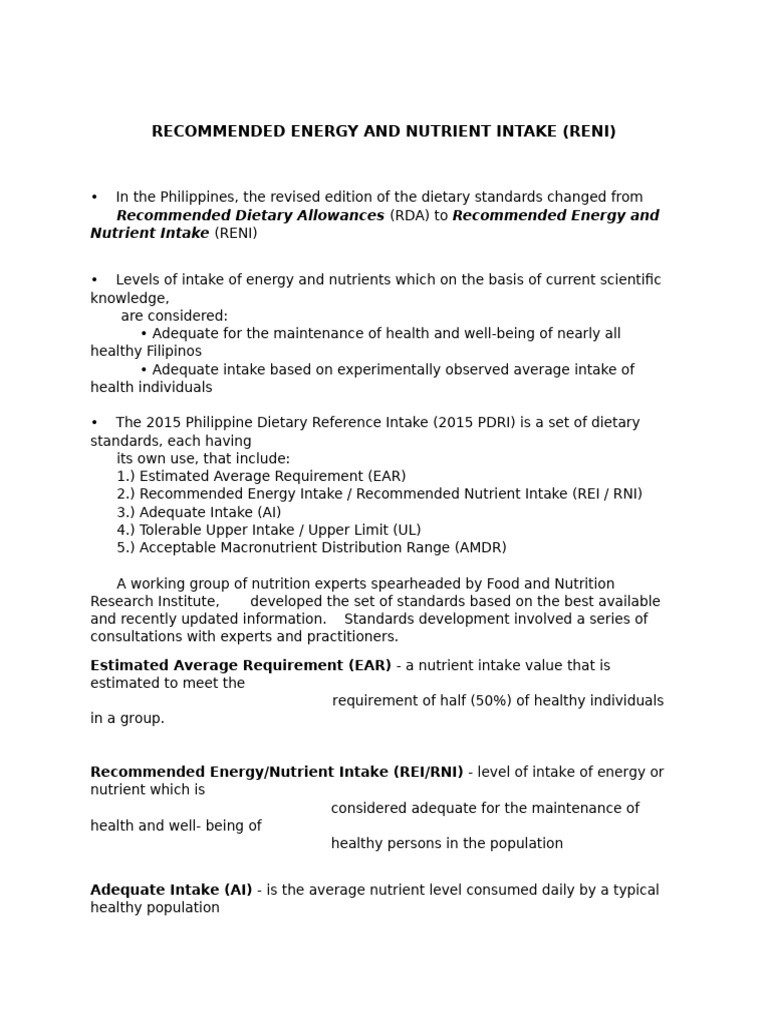 RECOMMENDED ENERGY AND NUTRIENT INTAKE (RENI)

• In the Philippines, the revised edition of the dietary standards changed from Recommended Dietary Allowances (RDA) to Recommended Energy and Nutrient Intake (RENI)

• Levels of intake of energy and nutrients which on the basis of current scientific knowledge, are considered:
• Adequate for the maintenance of health and well-being of nearly all healthy Filipinos
• Adequate intake based on experimentally observed average intake of health individuals

• The 2015 Philippine Dietary Reference Intake (2015 PDRI) is a set of dietary standards, each having its own use, that include:
1.) Estimated Average Requirement (EAR)
2.) Recommended Energy Intake / Recommended Nutrient Intake (REI / RNI)
3.) Adequate Intake (AI)
4.) Tolerable Upper Intake / Upper Limit (UL)
5.) Acceptable Macronutrient Distribution Range (AMDR)

A working group of nutrition experts spearheaded by Food and Nutrition Research Institute, developed the set of standards based on the best available and recently updated information. Standards development involved a series of consultations with experts and practitioners.

Estimated Average Requirement (EAR) - a nutrient intake value that is estimated to meet the requirement of half (50%) of healthy individuals in a group.

Recommended Energy/Nutrient Intake (REI/RNI) - level of intake of energy or nutrient which is considered adequate for the maintenance of health and well- being of healthy persons in the population

Adequate Intake (AI) - is the average nutrient level consumed daily by a typical healthy population